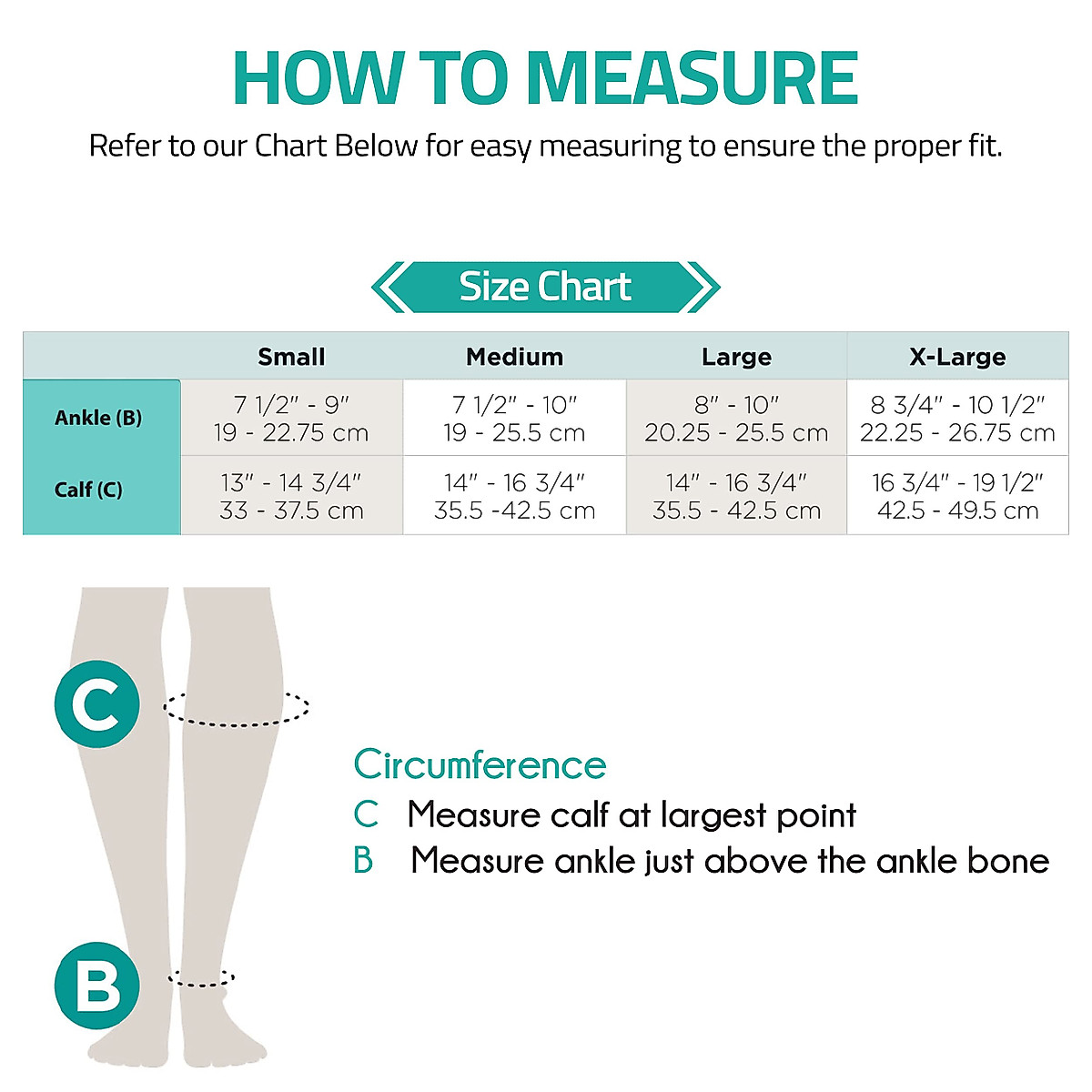 HOW TO MEASURE

Refer to our Chart Below for easy measuring to ensure the proper fit.

Size Chart

| | Small | Medium | Large | X-Large |
|---|---|---|---|---|
| Ankle (B) | 7 1/2" - 9" 19 - 22.75 cm | 7 1/2" - 10" 19 - 25.5 cm | 8" - 10" 20.25 - 25.5 cm | 8 3/4" - 10 1/2" 22.25 - 26.75 cm |
| Calf (C) | 13" - 14 3/4" 33 - 37.5 cm | 14" - 16 3/4" 35.5 -42.5 cm | 14" - 16 3/4" 35.5 - 42.5 cm | 16 3/4" - 19 1/2" 42.5 - 49.5 cm |

C

B

Circumference
C Measure calf at largest point
B Measure ankle just above the ankle bone